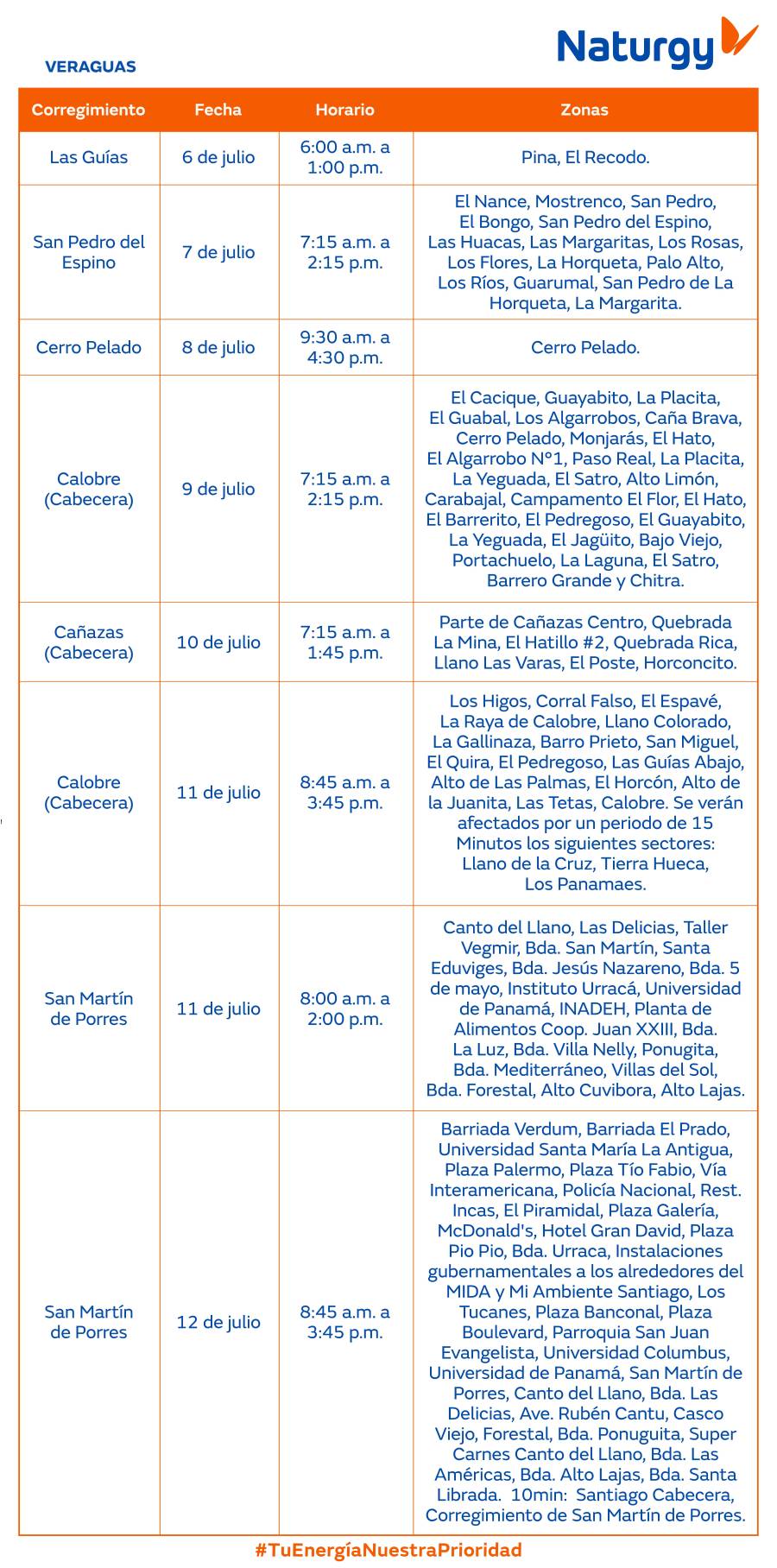 Naturgy

VERAGUAS

| Corregimiento | Fecha | Horario | Zonas |
|---|---|---|---|
| Las Guías | 6 de julio | 6:00 a.m. a 1:00 p.m. | Pina, El Recodo. |
| San Pedro del Espino | 7 de julio | 7:15 a.m. a 2:15 p.m. | El Nance, Mostrenco, San Pedro, El Bongo, San Pedro del Espino, Las Huacas, Las Margaritas, Los Rosas, Los Flores, La Horqueta, Palo Alto, Los Ríos, Guarumal, San Pedro de La Horqueta, La Margarita. |
| Cerro Pelado | 8 de julio | 9:30 a.m. a 4:30 p.m. | Cerro Pelado. |
| Calobre (Cabecera) | 9 de julio | 7:15 a.m. a 2:15 p.m. | El Cacique, Guayabito, La Placita, El Guabal, Los Algarrobos, Caña Brava, Cerro Pelado, Monjarás, El Hato, El Algarrobo N°1, Paso Real, La Placita, La Yeguada, El Satro, Alto Limón, Carabajal, Campamento El Flor, El Hato, El Barrerito, El Pedregoso, El Guayabito, La Yeguada, El Jagüito, Bajo Viejo, Portachuelo, La Laguna, El Satro, Barrero Grande y Chitra. |
| Cañazas (Cabecera) | 10 de julio | 7:15 a.m. a 1:45 p.m. | Parte de Cañazas Centro, Quebrada La Mina, El Hatillo #2, Quebrada Rica, Llano Las Varas, El Poste, Horconcito. |
| Calobre (Cabecera) | 11 de julio | 8:45 a.m. a 3:45 p.m. | Los Higos, Corral Falso, El Espavé, La Raya de Calobre, Llano Colorado, La Gallinaza, Barro Prieto, San Miguel, El Quira, El Pedregoso, Las Guías Abajo, Alto de Las Palmas, El Horcón, Alto de la Juanita, Las Tetas, Calobre. Se verán afectados por un periodo de 15 Minutos los siguientes sectores: Llano de la Cruz, Tierra Hueca, Los Panamaes. |
| San Martín de Porres | 11 de julio | 8:00 a.m. a 2:00 p.m. | Canto del Llano, Las Delicias, Taller Vegmir, Bda. San Martín, Santa Eduviges, Bda. Jesús Nazareno, Bda. 5 de mayo, Instituto Urracá, Universidad de Panamá, INADEH, Planta de Alimentos Coop. Juan XXIII, Bda. La Luz, Bda. Villa Nelly, Ponugita, Bda. Mediterráneo, Villas del Sol, Bda. Forestal, Alto Cuvibora, Alto Lajas. |
| San Martín de Porres | 12 de julio | 8:45 a.m. a 3:45 p.m. | Barriada Verdum, Barriada El Prado, Universidad Santa María La Antigua, Plaza Palermo, Plaza Tío Fabio, Vía Interamericana, Policía Nacional, Rest. Incas, El Piramidal, Plaza Galería, McDonald's, Hotel Gran David, Plaza Pio Pio, Bda. Urraca, Instalaciones gubernamentales a los alrededores del MIDA y Mi Ambiente Santiago, Los Tucanes, Plaza Banconal, Plaza Boulevard, Parroquia San Juan Evangelista, Universidad Columbus, Universidad de Panamá, San Martín de Porres, Canto del Llano, Bda. Las Delicias, Ave. Rubén Cantu, Casco Viejo, Forestal, Bda. Ponuguita, Super Carnes Canto del Llano, Bda. Las Américas, Bda. Alto Lajas, Bda. Santa Librada. 10min: Santiago Cabecera, Corregimiento de San Martín de Porres. |

#TuEnergíaNuestraPrioridad